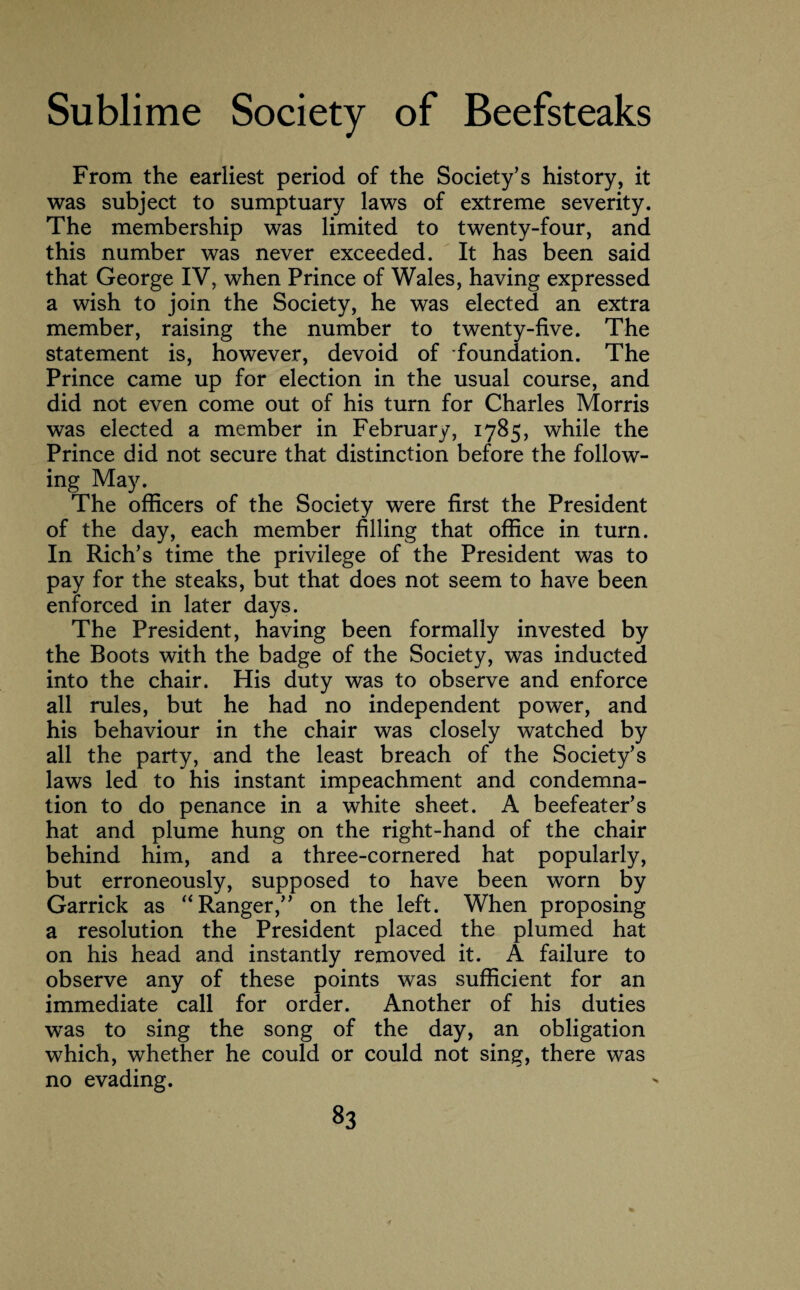 Sublime Society of Beefsteaks

From the earliest period of the Society's history, it was subject to sumptuary laws of extreme severity. The membership was limited to twenty-four, and this number was never exceeded. It has been said that George IV, when Prince of Wales, having expressed a wish to join the Society, he was elected an extra member, raising the number to twenty-five. The statement is, however, devoid of foundation. The Prince came up for election in the usual course, and did not even come out of his turn for Charles Morris was elected a member in February, 1785, while the Prince did not secure that distinction before the following May.

The officers of the Society were first the President of the day, each member filling that office in turn. In Rich's time the privilege of the President was to pay for the steaks, but that does not seem to have been enforced in later days.

The President, having been formally invested by the Boots with the badge of the Society, was inducted into the chair. His duty was to observe and enforce all rules, but he had no independent power, and his behaviour in the chair was closely watched by all the party, and the least breach of the Society's laws led to his instant impeachment and condemnation to do penance in a white sheet. A beefeater's hat and plume hung on the right-hand of the chair behind him, and a three-cornered hat popularly, but erroneously, supposed to have been worn by Garrick as "Ranger," on the left. When proposing a resolution the President placed the plumed hat on his head and instantly removed it. A failure to observe any of these points was sufficient for an immediate call for order. Another of his duties was to sing the song of the day, an obligation which, whether he could or could not sing, there was no evading.

83